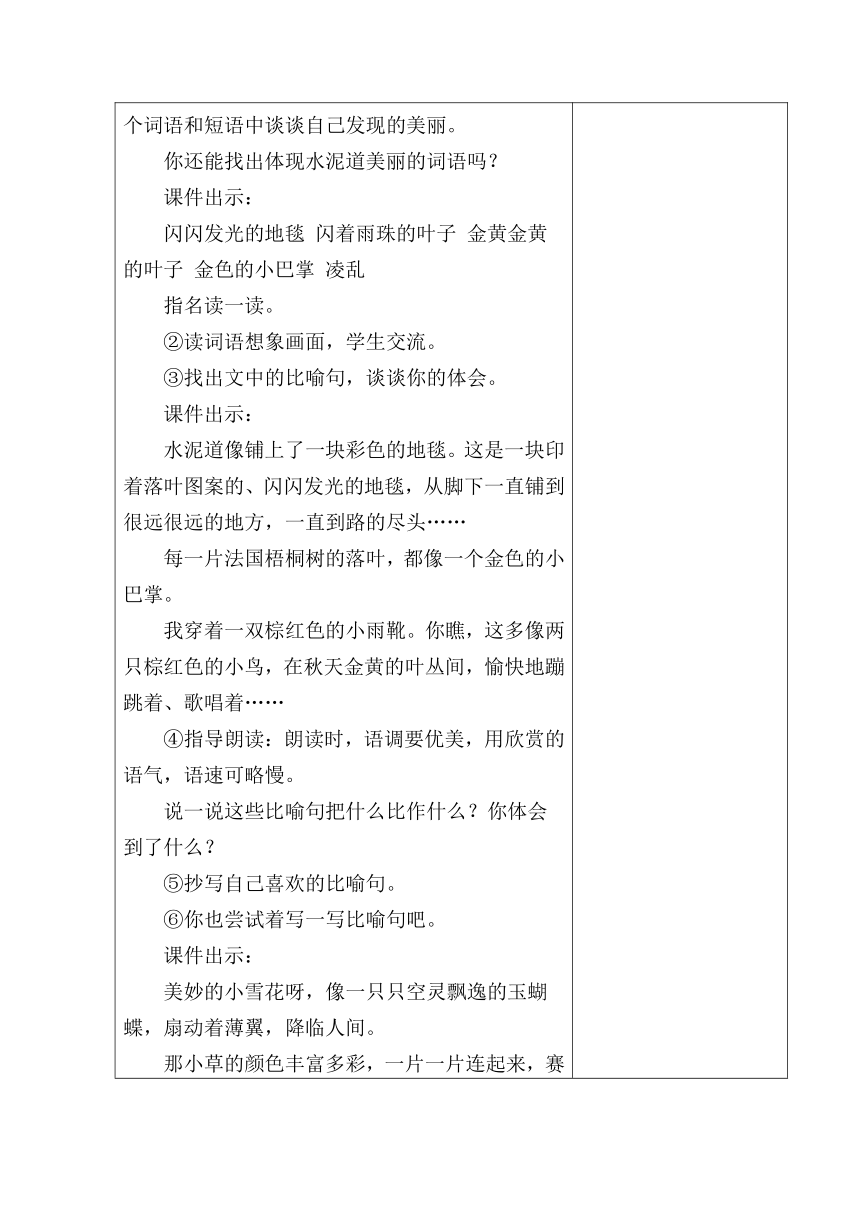 个词语和短语中谈谈自己发现的美丽。

你还能找出体现水泥道美丽的词语吗？

课件出示：

闪闪发光的地毯 闪着雨珠的叶子 金黄金黄的叶子 金色的小巴掌 凌乱

指名读一读。

②读词语想象画面，学生交流。

③找出文中的比喻句，谈谈你的体会。

课件出示：

水泥道像铺上了一块彩色的地毯。这是一块印着落叶图案的、闪闪发光的地毯，从脚下一直铺到很远很远的地方，一直到路的尽头……

每一片法国梧桐树的落叶，都像一个金色的小巴掌。

我穿着一双棕红色的小雨靴。你瞧，这多像两只棕红色的小鸟，在秋天金黄的叶丛间，愉快地蹦跳着、歌唱着……

④指导朗读：朗读时，语调要优美，用欣赏的语气，语速可略慢。

说一说这些比喻句把什么比作什么？你体会到了什么？

⑤抄写自己喜欢的比喻句。

⑥你也尝试着写一写比喻句吧。

课件出示：

美妙的小雪花呀，像一只只空灵飘逸的玉蝴蝶，扇动着薄翼，降临人间。

那小草的颜色丰富多彩，一片一片连起来，赛